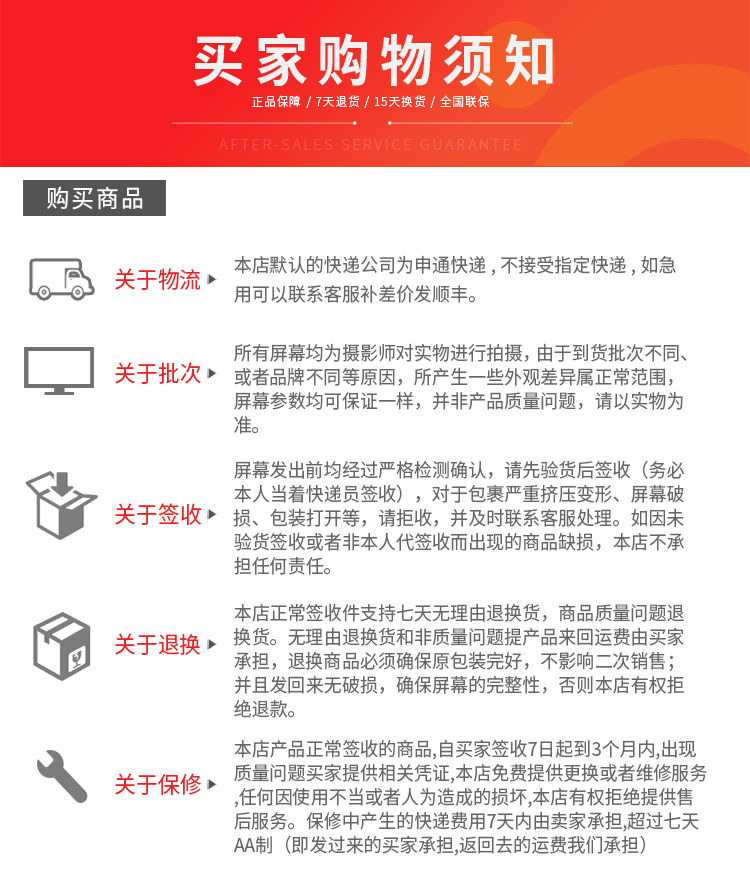 买家购物须知

正品保障 / 7天退货 / 15天换货 / 全国联保

AFTER-SALES SERVICE GUARANTEE

购买商品

关于物流

本店默认的快递公司为申通快递，不接受指定快递，如急用可以联系客服补差价发顺丰。

关于批次

所有屏幕均为摄影师对实物进行拍摄，由于到货批次不同、或者品牌不同等原因，所产生一些外观差异属正常范围，屏幕参数均可保证一样，并非产品质量问题，请以实物为准。

关于签收

屏幕发出前均经过严格检测确认，请先验货后签收（务必本人当着快递员签收），对于包裹严重挤压变形、屏幕破损、包装打开等，请拒收，并及时联系客服处理。如因未验货签收或者非本人代签收而出现的商品缺损，本店不承担任何责任。

关于退换

本店正常签收件支持七天无理由退换货，商品质量问题退换货。无理由退换货和非质量问题提产品来回运费由买家承担，退换商品必须确保原包装完好，不影响二次销售；并且发回来无破损，确保屏幕的完整性，否则本店有权拒绝退款。

关于保修

本店产品正常签收的商品,自买家签收7日起到3个月内,出现质量问题买家提供相关凭证,本店免费提供更换或者维修服务,任何因使用不当或者人为造成的损坏,本店有权拒绝提供售后服务。保修中产生的快递费用7天内由卖家承担,超过七天AA制（即发过来的买家承担,返回去的运费我们承担）